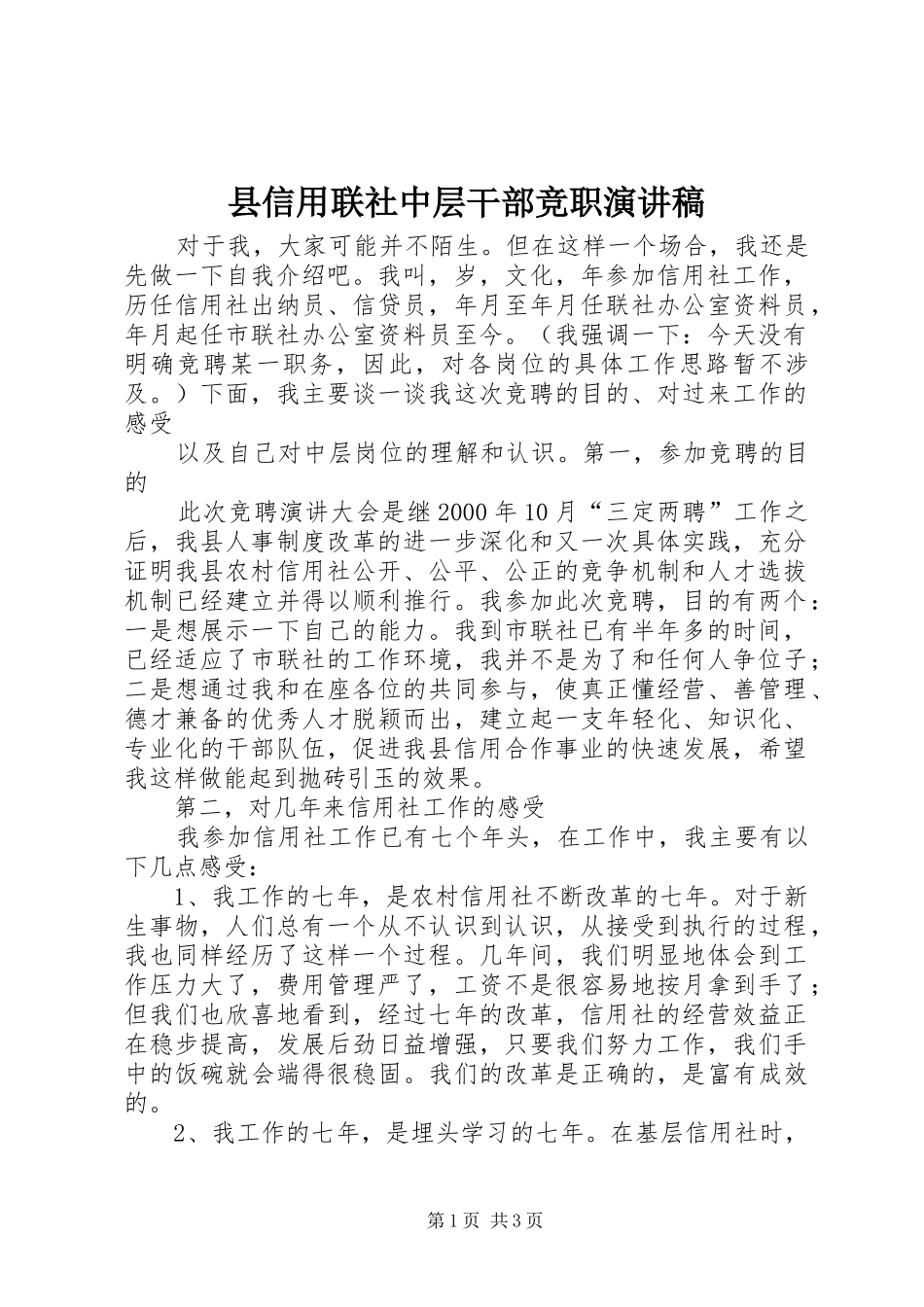 县信用联社中层干部竞职演讲稿

对于我，大家可能并不陌生。但在这样一个场合，我还是先做一下自我介绍吧。我叫，岁，文化，年参加信用社工作，历任信用社出纳员、信贷员，年月至年月任联社办公室资料员，年月起任市联社办公室资料员至今。（我强调一下：今天没有明确竞聘某一职务，因此，对各岗位的具体工作思路暂不涉及。）下面，我主要谈一谈我这次竞聘的目的、对过来工作的感受

以及自己对中层岗位的理解和认识。第一，参加竞聘的目的

此次竞聘演讲大会是继2000年10月“三定两聘”工作之后，我县人事制度改革的进一步深化和又一次具体实践，充分证明我县农村信用社公开、公平、公正的竞争机制和人才选拔机制已经建立并得以顺利推行。我参加此次竞聘，目的有两个：一是想展示一下自己的能力。我到市联社已有半年多的时间，已经适应了市联社的工作环境，我并不是为了和任何人争位子；二是想通过我和在座各位的共同参与，使真正懂经营、善管理、德才兼备的优秀人才脱颖而出，建立起一支年轻化、知识化、专业化的干部队伍，促进我县信用合作事业的快速发展，希望我这样做能起到抛砖引玉的效果。

第二，对几年来信用社工作的感受

我参加信用社工作已有七个年头，在工作中，我主要有以下几点感受：

1、我工作的七年，是农村信用社不断改革的七年。对于新生事物，人们总有一个从不认识到认识，从接受到执行的过程，我也同样经历了这样一个过程。几年间，我们明显地体会到工作压力大了，费用管理严了，工资不是很容易地按月拿到手了；但我们也欣喜地看到，经过七年的改革，信用社的经营效益正在稳步提高，发展后劲日益增强，只要我们努力工作，我们手中的饭碗就会端得很稳固。我们的改革是正确的，是富有成效的。

2、我工作的七年，是埋头学习的七年。在基层信用社时，

第1页 共3页